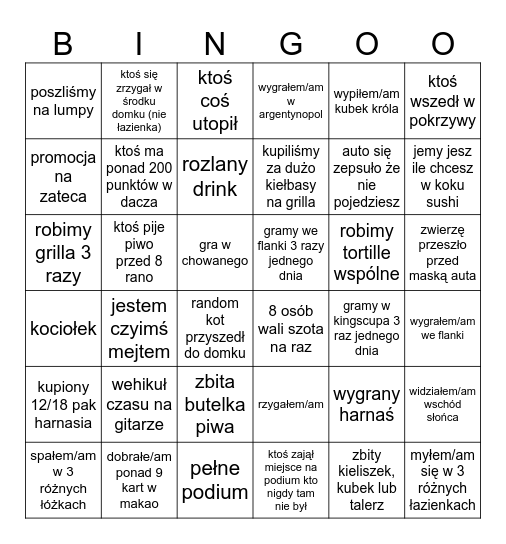 | B | I | N | G | O | O |
|---|---|---|---|---|---|
| poszliśmy na lumpy | ktoś się zrzygał w środku domku (nie łazienka) | ktoś coś utopił | wygrałem/am w argentynopol | wypiłem/am kubek króla | ktoś wszedł w pokrzywy |
| promocja na zateca | ktoś ma ponad 200 punktów w dacza | rozlany drink | kupiliśmy za dużo kiełbasy na grilla | auto się zepsuło że nie pojedziesz | jemy jesz ile chcesz w koku sushi |
| robimy grilla 3 razy | ktoś pije piwo przed 8 rano | gra w chowanego | gramy we flanki 3 razy jednego dnia | robimy tortille wspólne | zwierzę przeszło przed maską auta |
| kociołek | jestem czyimś mejtem | random kot przyszedł do domku | 8 osób wali szota na raz | gramy w kingscupa 3 raz jednego dnia | wygrałem/am we flanki |
| kupiony 12/18 pak harnasia | wehikuł czasu na gitarze | zbita butelka piwa | rzygałem/am | wygrany harnaś | widziałem/am wschód słońca |
| spałem/am w 3 różnych łóżkach | dobrałe/am ponad 9 kart w makao | pełne podium | ktoś zajął miejsce na podium kto nigdy tam nie był | zbity kieliszek, kubek lub talerz | myłem/am się w 3 różnych łazienkach |